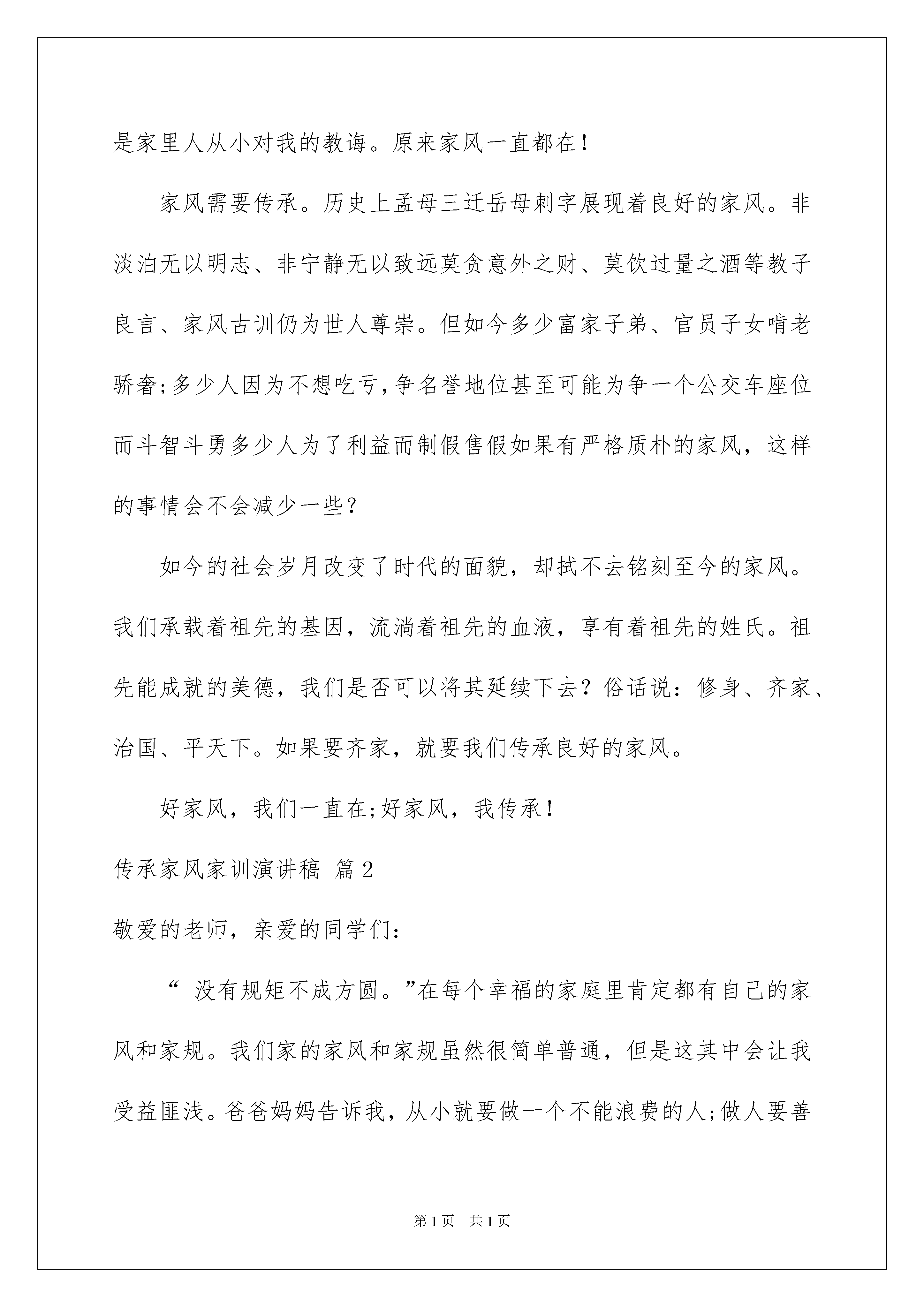 是家里人从小对我的教诲。原来家风一直都在！

家风需要传承。历史上孟母三迁岳母刺字展现着良好的家风。非淡泊无以明志、非宁静无以致远莫贪意外之财、莫饮过量之酒等教子良言、家风古训仍为世人尊崇。但如今多少富家子弟、官员子女啃老骄奢;多少人因为不想吃亏,争名誉地位甚至可能为争一个公交车座位而斗智斗勇多少人为了利益而制假售假如果有严格质朴的家风，这样的事情会不会减少一些？

如今的社会岁月改变了时代的面貌，却拭不去铭刻至今的家风。我们承载着祖先的基因，流淌着祖先的血液，享有着祖先的姓氏。祖先能成就的美德，我们是否可以将其延续下去？俗话说：修身、齐家、治国、平天下。如果要齐家，就要我们传承良好的家风。

好家风，我们一直在;好家风，我传承！

传承家风家训演讲稿 篇2

敬爱的老师，亲爱的同学们：

“ 没有规矩不成方圆。”在每个幸福的家庭里肯定都有自己的家风和家规。我们家的家风和家规虽然很简单普通，但是这其中会让我受益匪浅。爸爸妈妈告诉我，从小就要做一个不能浪费的人;做人要善

第1页 共1页